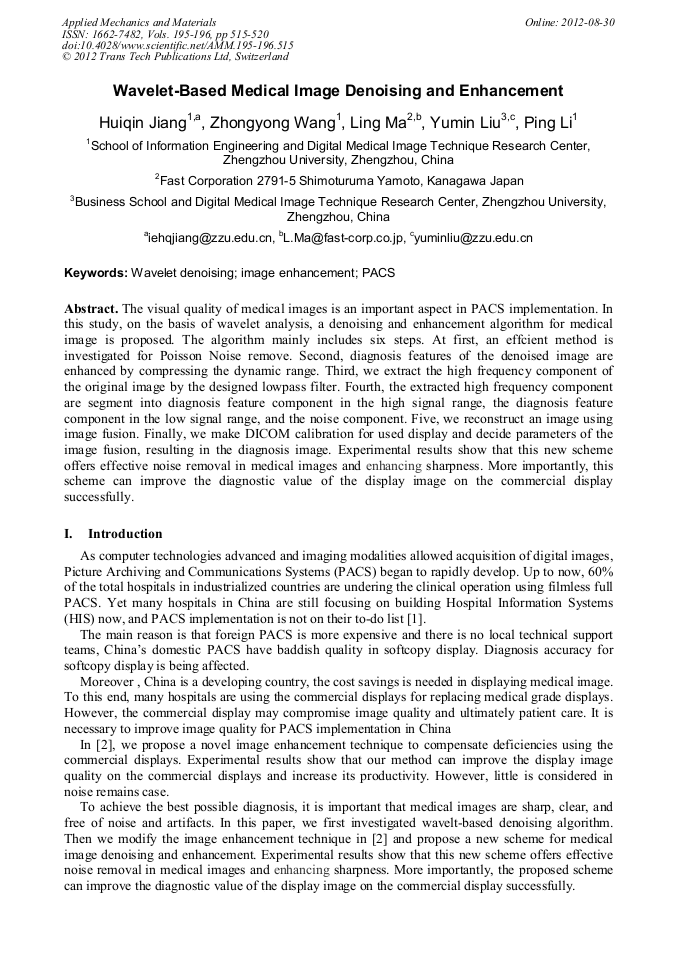 Applied Mechanics and Materials
ISSN: 1662-7482, Vols. 195-196, pp 515-520
doi:10.4028/www.scientific.net/AMM.195-196.515
© 2012 Trans Tech Publications Ltd, Switzerland

Online: 2012-08-30

Wavelet-Based Medical Image Denoising and Enhancement

Huiqin Jiang$^{1,a}$, Zhongyong Wang$^{1}$, Ling Ma$^{2,b}$, Yumin Liu$^{3,c}$, Ping Li$^{1}$

$^{1}$School of Information Engineering and Digital Medical Image Technique Research Center, Zhengzhou University, Zhengzhou, China

$^{2}$Fast Corporation 2791-5 Shimoturuma Yamoto, Kanagawa Japan

$^{3}$Business School and Digital Medical Image Technique Research Center, Zhengzhou University, Zhengzhou, China

$^{a}$iehqjiang@zzu.edu.cn, $^{b}$L.Ma@fast-corp.co.jp, $^{c}$yuminliu@zzu.edu.cn

Keywords: Wavelet denoising; image enhancement; PACS

Abstract. The visual quality of medical images is an important aspect in PACS implementation. In this study, on the basis of wavelet analysis, a denoising and enhancement algorithm for medical image is proposed. The algorithm mainly includes six steps. At first, an effcient method is investigated for Poisson Noise remove. Second, diagnosis features of the denoised image are enhanced by compressing the dynamic range. Third, we extract the high frequency component of the original image by the designed lowpass filter. Fourth, the extracted high frequency component are segment into diagnosis feature component in the high signal range, the diagnosis feature component in the low signal range, and the noise component. Five, we reconstruct an image using image fusion. Finally, we make DICOM calibration for used display and decide parameters of the image fusion, resulting in the diagnosis image. Experimental results show that this new scheme offers effective noise removal in medical images and enhancing sharpness. More importantly, this scheme can improve the diagnostic value of the display image on the commercial display successfully.

I. Introduction

As computer technologies advanced and imaging modalities allowed acquisition of digital images, Picture Archiving and Communications Systems (PACS) began to rapidly develop. Up to now, 60% of the total hospitals in industrialized countries are undering the clinical operation using filmless full PACS. Yet many hospitals in China are still focusing on building Hospital Information Systems (HIS) now, and PACS implementation is not on their to-do list [1].

The main reason is that foreign PACS is more expensive and there is no local technical support teams, China's domestic PACS have baddish quality in softcopy display. Diagnosis accuracy for softcopy display is being affected.

Moreover , China is a developing country, the cost savings is needed in displaying medical image. To this end, many hospitals are using the commercial displays for replacing medical grade displays. However, the commercial display may compromise image quality and ultimately patient care. It is necessary to improve image quality for PACS implementation in China

In [2], we propose a novel image enhancement technique to compensate deficiencies using the commercial displays. Experimental results show that our method can improve the display image quality on the commercial displays and increase its productivity. However, little is considered in noise remains case.

To achieve the best possible diagnosis, it is important that medical images are sharp, clear, and free of noise and artifacts. In this paper, we first investigated wavelt-based denoising algorithm. Then we modify the image enhancement technique in [2] and propose a new scheme for medical image denoising and enhancement. Experimental results show that this new scheme offers effective noise removal in medical images and enhancing sharpness. More importantly, the proposed scheme can improve the diagnostic value of the display image on the commercial display successfully.